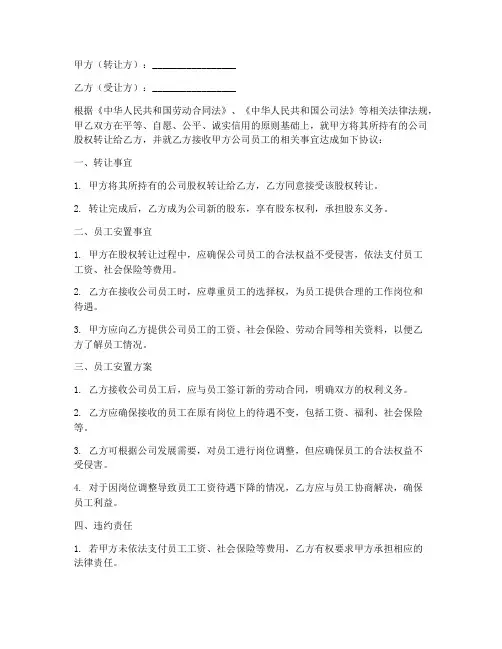 甲方（转让方）：________________

乙方（受让方）：________________

根据《中华人民共和国劳动合同法》、《中华人民共和国公司法》等相关法律法规，甲乙双方在平等、自愿、公平、诚实信用的原则基础上，就甲方将其所持有的公司股权转让给乙方，并就乙方接收甲方公司员工的相关事宜达成如下协议：

一、转让事宜

1. 甲方将其所持有的公司股权转让给乙方，乙方同意接受该股权转让。

2. 转让完成后，乙方成为公司新的股东，享有股东权利，承担股东义务。

二、员工安置事宜

1. 甲方在股权转让过程中，应确保公司员工的合法权益不受侵害，依法支付员工工资、社会保险等费用。

2. 乙方在接收公司员工时，应尊重员工的选择权，为员工提供合理的工作岗位和待遇。

3. 甲方应向乙方提供公司员工的工资、社会保险、劳动合同等相关资料，以便乙方了解员工情况。

三、员工安置方案

1. 乙方接收公司员工后，应与员工签订新的劳动合同，明确双方的权利义务。

2. 乙方应确保接收的员工在原有岗位上的待遇不变，包括工资、福利、社会保险等。

3. 乙方可根据公司发展需要，对员工进行岗位调整，但应确保员工的合法权益不受侵害。

4. 对于因岗位调整导致员工工资待遇下降的情况，乙方应与员工协商解决，确保员工利益。

四、违约责任

1. 若甲方未依法支付员工工资、社会保险等费用，乙方有权要求甲方承担相应的法律责任。